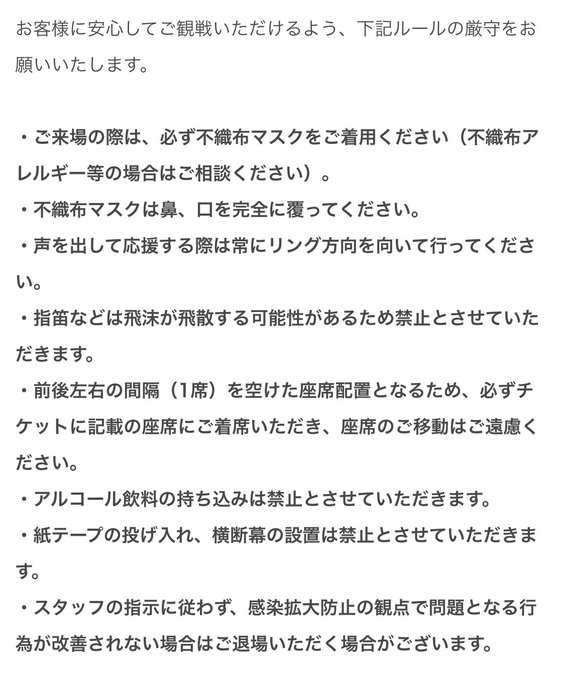 お客様に安心してご観戦いただけるよう、下記ルールの厳守をお願いいたします。

・ご来場の際は、必ず不織布マスクをご着用ください（不織布アレルギー等の場合はご相談ください）。
・不織布マスクは鼻、口を完全に覆ってください。
・声を出して応援する際は常にリング方向を向いて行ってください。
・指笛などは飛沫が飛散する可能性があるため禁止とさせていただきます。
・前後左右の間隔（1席）を空けた座席配置となるため、必ずチケットに記載の座席にご着席いただき、座席のご移動はご遠慮ください。
・アルコール飲料の持ち込みは禁止とさせていただきます。
・紙テープの投げ入れ、横断幕の設置は禁止とさせていただきます。
・スタッフの指示に従わず、感染拡大防止の観点で問題となる行為が改善されない場合はご退場いただく場合がございます。